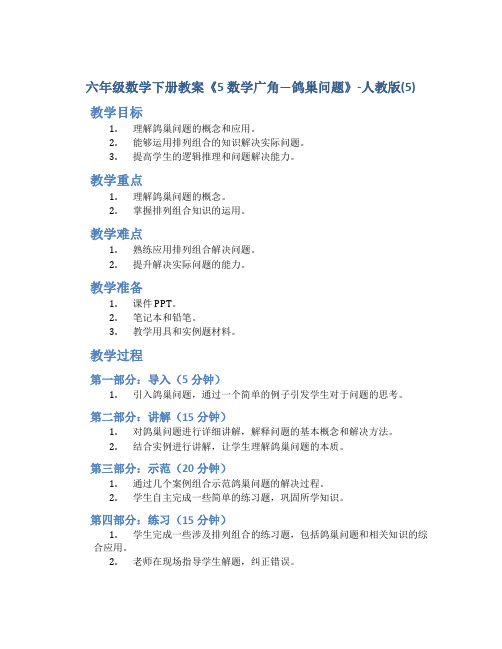 六年级数学下册教案《5 数学广角—鸽巢问题》-人教版(5)

教学目标

1. 理解鸽巢问题的概念和应用。
2. 能够运用排列组合的知识解决实际问题。
3. 提高学生的逻辑推理和问题解决能力。

教学重点

1. 理解鸽巢问题的概念。
2. 掌握排列组合知识的运用。

教学难点

1. 熟练应用排列组合解决问题。
2. 提升解决实际问题的能力。

教学准备

1. 课件 PPT。
2. 笔记本和铅笔。
3. 教学用具和实例题材料。

教学过程

第一部分：导入（5 分钟）

1. 引入鸽巢问题，通过一个简单的例子引发学生对于问题的思考。

第二部分：讲解（15 分钟）

1. 对鸽巢问题进行详细讲解，解释问题的基本概念和解决方法。
2. 结合实例进行讲解，让学生理解鸽巢问题的本质。

第三部分：示范（20 分钟）

1. 通过几个案例组合示范鸽巢问题的解决过程。
2. 学生自主完成一些简单的练习题，巩固所学知识。

第四部分：练习（15 分钟）

1. 学生完成一些涉及排列组合的练习题，包括鸽巢问题和相关知识的综合应用。
2. 老师在现场指导学生解题，纠正错误。